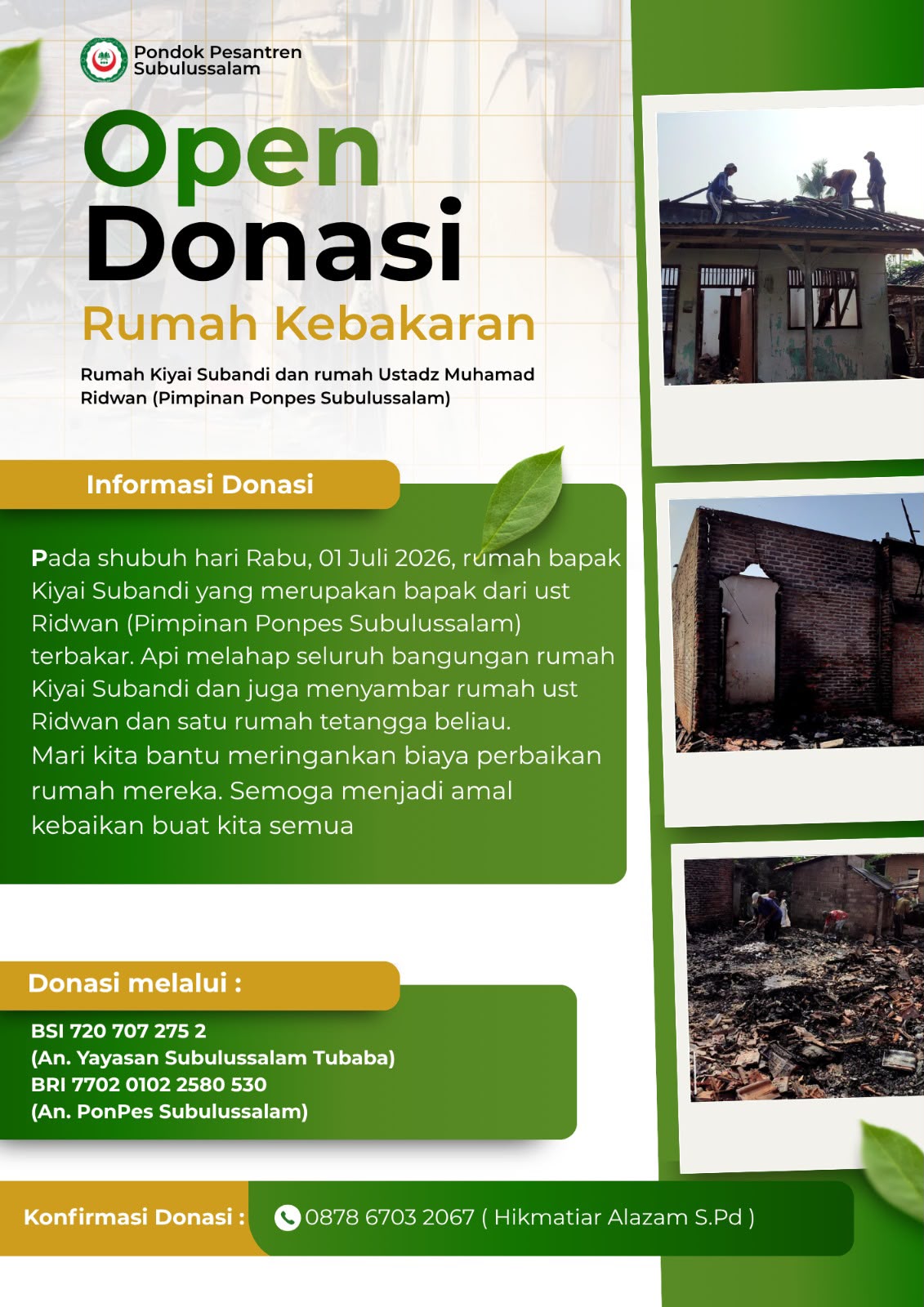 Pondok Pesantren
Subulussalam

Open
Donasi

Rumah Kebakaran

Rumah Kiyai Subandi dan rumah Ustadz Muhamad Ridwan (Pimpinan Ponpes Subulussalam)

Informasi Donasi

Pada shubuh hari Rabu, 01 Juli 2026, rumah bapak Kiyai Subandi yang merupakan bapak dari ust Ridwan (Pimpinan Ponpes Subulussalam) terbakar. Api melahap seluruh bangungan rumah Kiyai Subandi dan juga menyambar rumah ust Ridwan dan satu rumah tetangga beliau.
Mari kita bantu meringankan biaya perbaikan rumah mereka. Semoga menjadi amal kebaikan buat kita semua

Donasi melalui :

BSI 720 707 275 2
(An. Yayasan Subulussalam Tubaba)
BRI 7702 0102 2580 530
(An. PonPes Subulussalam)

Konfirmasi Donasi : 0878 6703 2067 ( Hikmatiar Alazam S.Pd )